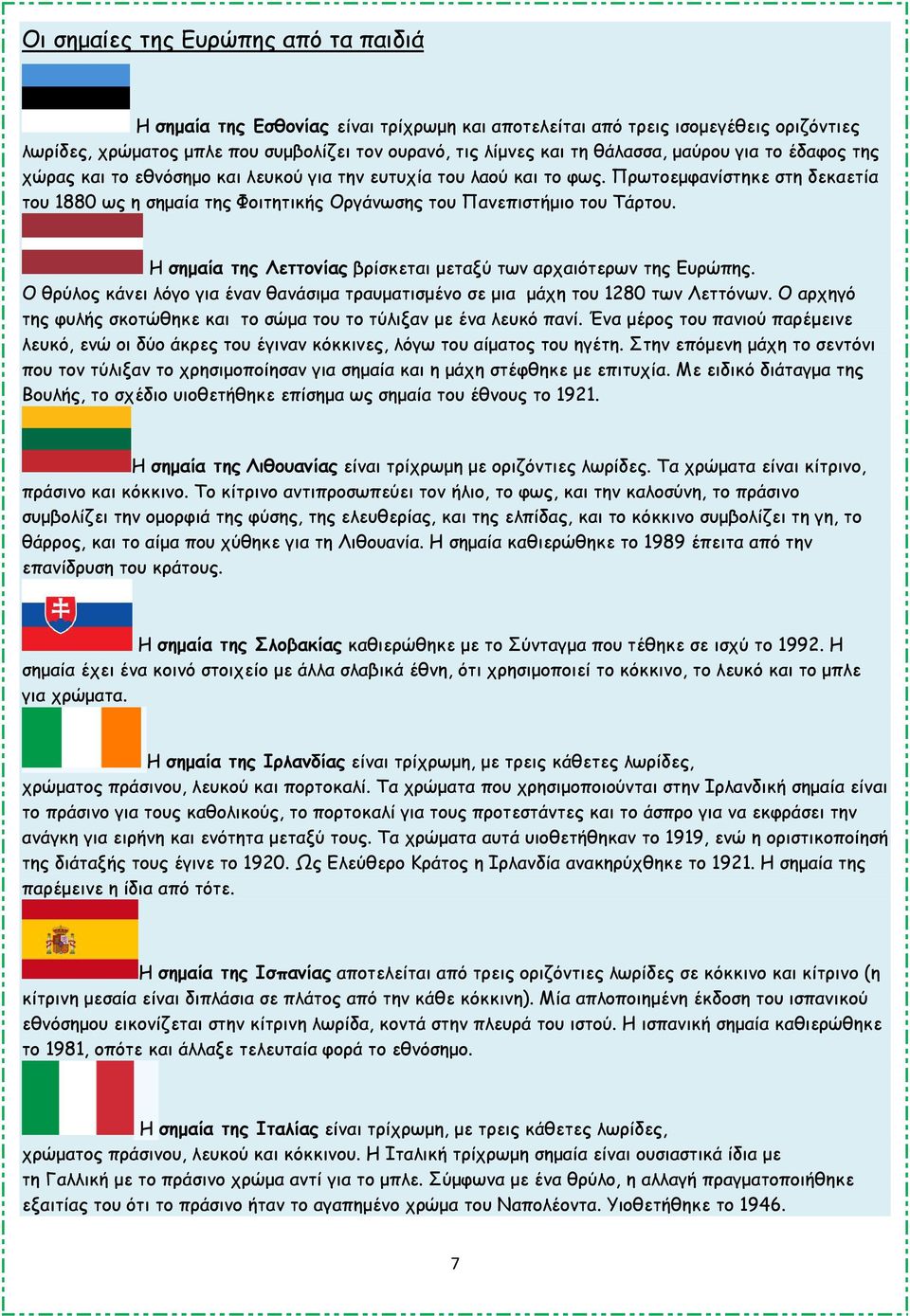 Οι σημαίες της Ευρώπης από τα παιδιά

Η σημαία της Εσθονίας είναι τρίχρωμη και αποτελείται από τρεις ισομεγέθεις οριζόντιες λωρίδες, χρώματος μπλε που συμβολίζει τον ουρανό, τις λίμνες και τη θάλασσα, μαύρου για το έδαφος της χώρας και το εθνόσημο και λευκού για την ευτυχία του λαού και το φως. Πρωτοεμφανίστηκε στη δεκαετία του 1880 ως η σημαία της Φοιτητικής Οργάνωσης του Πανεπιστήμιο του Τάρτου.

Η σημαία της Λεττονίας βρίσκεται μεταξύ των αρχαιότερων της Ευρώπης. Ο θρύλος κάνει λόγο για έναν θανάσιμα τραυματισμένο σε μια μάχη του 1280 των Λεττόνων. Ο αρχηγό της φυλής σκοτώθηκε και το σώμα του το τύλιξαν με ένα λευκό πανί. Ένα μέρος του πανιού παρέμεινε λευκό, ενώ οι δύο άκρες του έγιναν κόκκινες, λόγω του αίματος του ηγέτη. Στην επόμενη μάχη το σεντόνι που τον τύλιξαν το χρησιμοποίησαν για σημαία και η μάχη στέφθηκε με επιτυχία. Με ειδικό διάταγμα της Βουλής, το σχέδιο υιοθετήθηκε επίσημα ως σημαία του έθνους το 1921.

Η σημαία της Λιθουανίας είναι τρίχρωμη με οριζόντιες λωρίδες. Τα χρώματα είναι κίτρινο, πράσινο και κόκκινο. Το κίτρινο αντιπροσωπεύει τον ήλιο, το φως, και την καλοσύνη, το πράσινο συμβολίζει την ομορφιά της φύσης, της ελευθερίας, και της ελπίδας, και το κόκκινο συμβολίζει τη γη, το θάρρος, και το αίμα που χύθηκε για τη Λιθουανία. Η σημαία καθιερώθηκε το 1989 έπειτα από την επανίδρυση του κράτους.

Η σημαία της Σλοβακίας καθιερώθηκε με το Σύνταγμα που τέθηκε σε ισχύ το 1992. Η σημαία έχει ένα κοινό στοιχείο με άλλα σλαβικά έθνη, ότι χρησιμοποιεί το κόκκινο, το λευκό και το μπλε για χρώματα.

Η σημαία της Ιρλανδίας είναι τρίχρωμη, με τρεις κάθετες λωρίδες, χρώματος πράσινου, λευκού και πορτοκαλί. Τα χρώματα που χρησιμοποιούνται στην Ιρλανδική σημαία είναι το πράσινο για τους καθολικούς, το πορτοκαλί για τους προτεστάντες και το άσπρο για να εκφράσει την ανάγκη για ειρήνη και ενότητα μεταξύ τους. Τα χρώματα αυτά υιοθετήθηκαν το 1919, ενώ η οριστικοποίηση της διάταξής τους έγινε το 1920. Ως Ελεύθερο Κράτος η Ιρλανδία ανακηρύχθηκε το 1921. Η σημαία της παρέμεινε η ίδια από τότε.

Η σημαία της Ισπανίας αποτελείται από τρεις οριζόντιες λωρίδες σε κόκκινο και κίτρινο (η κίτρινη μεσαία είναι διπλάσια σε πλάτος από την κάθε κόκκινη). Μία απλοποιημένη έκδοση του ισπανικού εθνόσημου εικονίζεται στην κίτρινη λωρίδα, κοντά στην πλευρά του ιστού. Η ισπανική σημαία καθιερώθηκε το 1981, οπότε και άλλαξε τελευταία φορά το εθνόσημο.

Η σημαία της Ιταλίας είναι τρίχρωμη, με τρεις κάθετες λωρίδες, χρώματος πράσινου, λευκού και κόκκινου. Η Ιταλική τρίχρωμη σημαία είναι ουσιαστικά ίδια με τη Γαλλική με το πράσινο χρώμα αντί για το μπλε. Σύμφωνα με ένα θρύλο, η αλλαγή πραγματοποιήθηκε εξαιτίας του ότι το πράσινο ήταν το αγαπημένο χρώμα του Ναπολέοντα. Υιοθετήθηκε το 1946.

7